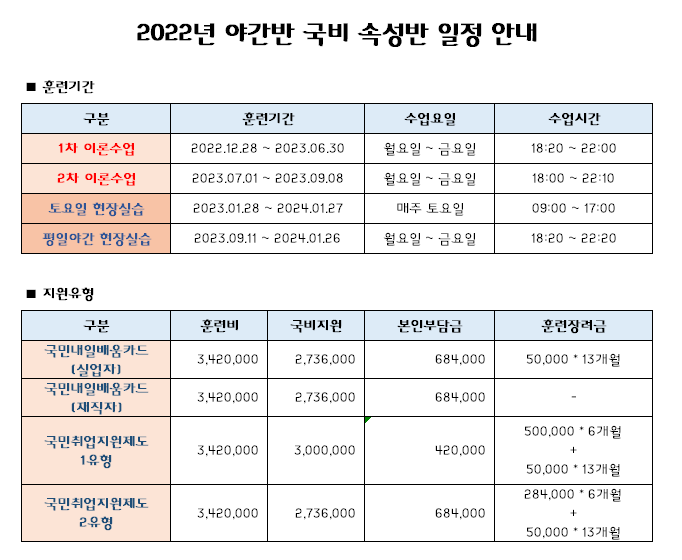 2022년 야간반 국비 속성반 일정 안내

■ 훈련기간

| 구분 | 훈련기간 | 수업요일 | 수업시간 |
|---|---|---|---|
| 1차 이론수업 | 2022.12.28 ~ 2023.06.30 | 월요일 ~ 금요일 | 18:20 ~ 22:00 |
| 2차 이론수업 | 2023.07.01 ~ 2023.09.08 | 월요일 ~ 금요일 | 18:00 ~ 22:10 |
| 토요일 현장실습 | 2023.01.28 ~ 2024.01.27 | 매주 토요일 | 09:00 ~ 17:00 |
| 평일야간 현장실습 | 2023.09.11 ~ 2024.01.26 | 월요일 ~ 금요일 | 18:20 ~ 22:20 |

■ 지원유형

| 구분 | 훈련비 | 국비지원 | 본인부담금 | 훈련장려금 |
|---|---|---|---|---|
| 국민내일배움카드 (실업자) | 3,420,000 | 2,736,000 | 684,000 | 50,000 * 13개월 |
| 국민내일배움카드 (재직자) | 3,420,000 | 2,736,000 | 684,000 | - |
| 국민취업지원제도 1유형 | 3,420,000 | 3,000,000 | 420,000 | 500,000 * 6개월 + 50,000 * 13개월 |
| 국민취업지원제도 2유형 | 3,420,000 | 2,736,000 | 684,000 | 284,000 * 6개월 + 50,000 * 13개월 |